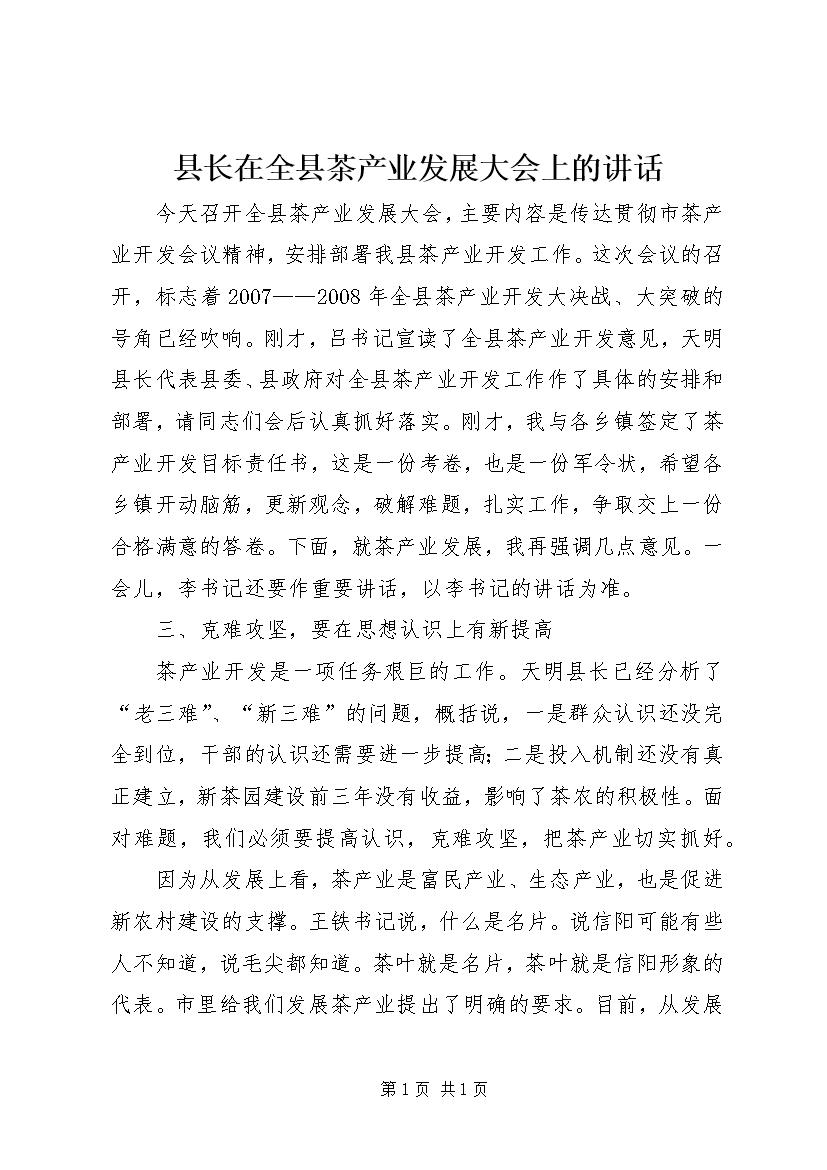 县长在全县茶产业发展大会上的讲话

今天召开全县茶产业发展大会，主要内容是传达贯彻市茶产业开发会议精神，安排部署我县茶产业开发工作。这次会议的召开，标志着2007——2008年全县茶产业开发大决战、大突破的号角已经吹响。刚才，吕书记宣读了全县茶产业开发意见，天明县长代表县委、县政府对全县茶产业开发工作作了具体的安排和部署，请同志们会后认真抓好落实。刚才，我与各乡镇签定了茶产业开发目标责任书，这是一份考卷，也是一份军令状，希望各乡镇开动脑筋，更新观念，破解难题，扎实工作，争取交上一份合格满意的答卷。下面，就茶产业发展，我再强调几点意见。一会儿，李书记还要作重要讲话，以李书记的讲话为准。

三、克难攻坚，要在思想认识上有新提高

茶产业开发是一项任务艰巨的工作。天明县长已经分析了“老三难”、“新三难”的问题，概括说，一是群众认识还没完全到位，干部的认识还需要进一步提高；二是投入机制还没有真正建立，新茶园建设前三年没有收益，影响了茶农的积极性。面对难题，我们必须要提高认识，克难攻坚，把茶产业切实抓好。

因为从发展上看，茶产业是富民产业、生态产业，也是促进新农村建设的支撑。王铁书记说，什么是名片。说信阳可能有些人不知道，说毛尖都知道。茶叶就是名片，茶叶就是信阳形象的代表。市里给我们发展茶产业提出了明确的要求。目前，从发展

第1页 共1页